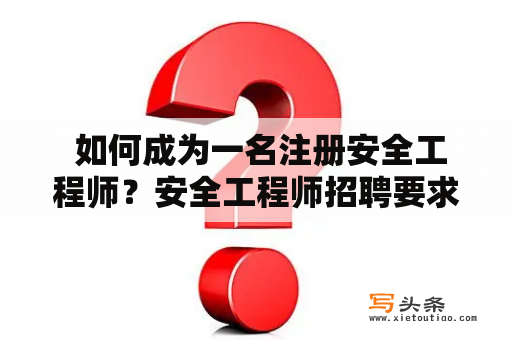 如何成为一名注册安全工程师？安全工程师招聘要求

写头条
www.xietoutiao.com